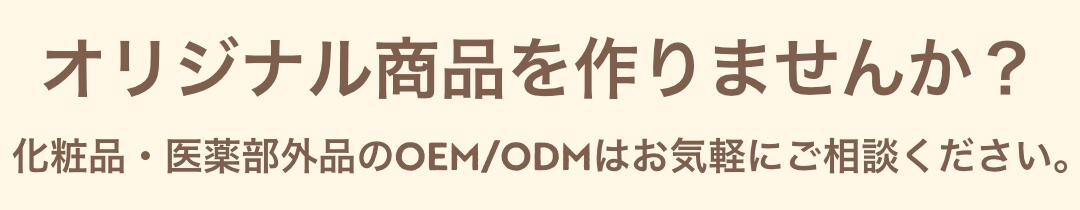 オリジナル商品を作りませんか？

化粧品・医薬部外品のOEM/ODMはお気軽にご相談ください。